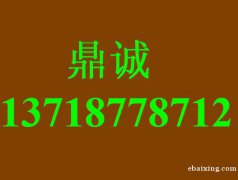 鼎诚
13718778712

ebaixing.com